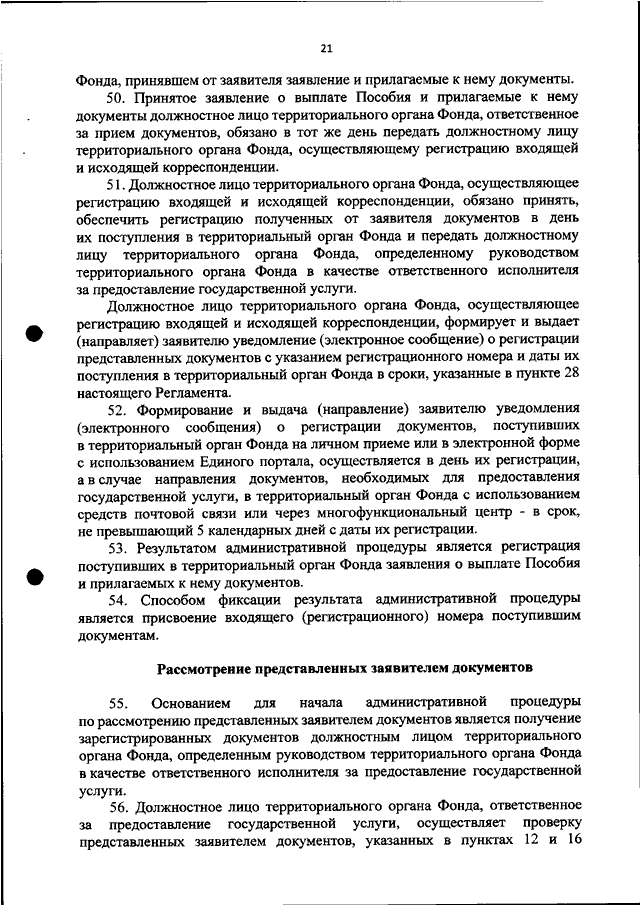 21

Фонда, принявшем от заявителя заявление и прилагаемые к нему документы.

50. Принятое заявление о выплате Пособия и прилагаемые к нему документы должностное лицо территориального органа Фонда, ответственное за прием документов, обязано в тот же день передать должностному лицу территориального органа Фонда, осуществляющему регистрацию входящей и исходящей корреспонденции.

51. Должностное лицо территориального органа Фонда, осуществляющее регистрацию входящей и исходящей корреспонденции, обязано принять, обеспечить регистрацию полученных от заявителя документов в день их поступления в территориальный орган Фонда и передать должностному лицу территориального органа Фонда, определенному руководством территориального органа Фонда в качестве ответственного исполнителя за предоставление государственной услуги.

Должностное лицо территориального органа Фонда, осуществляющее регистрацию входящей и исходящей корреспонденции, формирует и выдает (направляет) заявителю уведомление (электронное сообщение) о регистрации представленных документов с указанием регистрационного номера и даты их поступления в территориальный орган Фонда в сроки, указанные в пункте 28 настоящего Регламента.

52. Формирование и выдача (направление) заявителю уведомления (электронного сообщения) о регистрации документов, поступивших в территориальный орган Фонда на личном приеме или в электронной форме с использованием Единого портала, осуществляется в день их регистрации, а в случае направления документов, необходимых для предоставления государственной услуги, в территориальный орган Фонда с использованием средств почтовой связи или через многофункциональный центр - в срок, не превышающий 5 календарных дней с даты их регистрации.

53. Результатом административной процедуры является регистрация поступивших в территориальный орган Фонда заявления о выплате Пособия и прилагаемых к нему документов.

54. Способом фиксации результата административной процедуры является присвоение входящего (регистрационного) номера поступившим документам.

Рассмотрение представленных заявителем документов

55. Основанием для начала административной процедуры по рассмотрению представленных заявителем документов является получение зарегистрированных документов должностным лицом территориального органа Фонда, определенным руководством территориального органа Фонда в качестве ответственного исполнителя за предоставление государственной услуги.

56. Должностное лицо территориального органа Фонда, ответственное за предоставление государственной услуги, осуществляет проверку представленных заявителем документов, указанных в пунктах 12 и 16